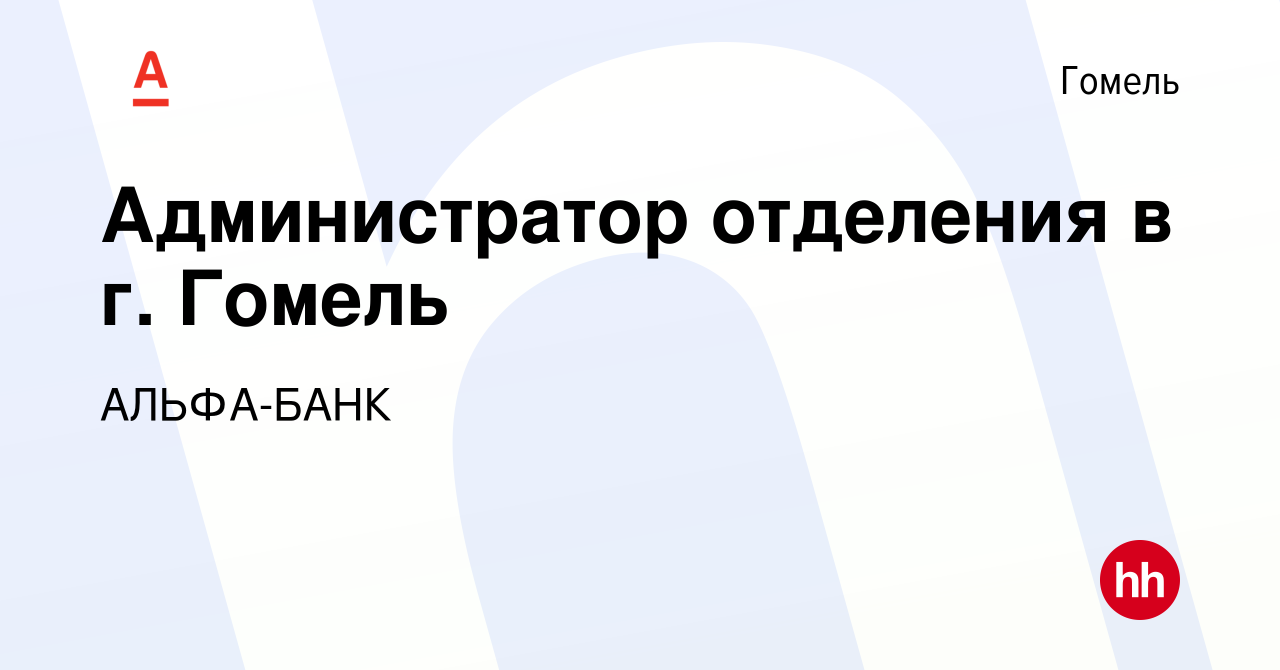 А

Гомель

Администратор отделения в г. Гомель

АЛЬФА-БАНК

hh